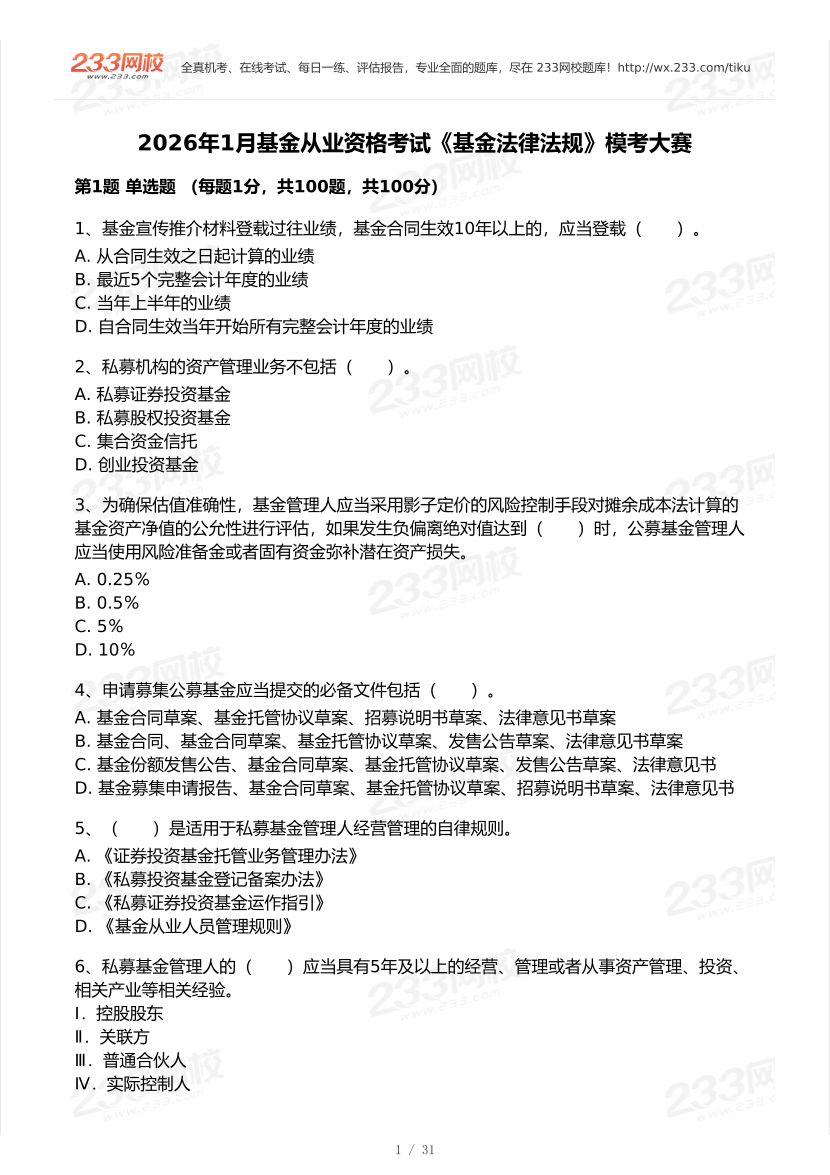 233网校 www.233.com 全真机考、在线考试、每日一练、评估报告，专业全面的题库，尽在 233网校题库！http://wx.233.com/tiku

2026年1月基金从业资格考试《基金法律法规》模考大赛

第1题 单选题 （每题1分，共100题，共100分）

1、基金宣传推介材料登载过往业绩，基金合同生效10年以上的，应当登载（　　）。
A. 从合同生效之日起计算的业绩
B. 最近5个完整会计年度的业绩
C. 当年上半年的业绩
D. 自合同生效当年开始所有完整会计年度的业绩

2、私募机构的资产管理业务不包括（　　）。
A. 私募证券投资基金
B. 私募股权投资基金
C. 集合资金信托
D. 创业投资基金

3、为确保估值准确性，基金管理人应当采用影子定价的风险控制手段对摊余成本法计算的基金资产净值的公允性进行评估，如果发生负偏离绝对值达到（　　）时，公募基金管理人应当使用风险准备金或者固有资金弥补潜在资产损失。
A. 0.25%
B. 0.5%
C. 5%
D. 10%

4、申请募集公募基金应当提交的必备文件包括（　　）。
A. 基金合同草案、基金托管协议草案、招募说明书草案、法律意见书草案
B. 基金合同、基金合同草案、基金托管协议草案、发售公告草案、法律意见书草案
C. 基金份额发售公告、基金合同草案、基金托管协议草案、发售公告草案、法律意见书
D. 基金募集申请报告、基金合同草案、基金托管协议草案、招募说明书草案、法律意见书

5、（　　）是适用于私募基金管理人经营管理的自律规则。
A. 《证券投资基金托管业务管理办法》
B. 《私募投资基金登记备案办法》
C. 《私募证券投资基金运作指引》
D. 《基金从业人员管理规则》

6、私募基金管理人的（　　）应当具有5年及以上的经营、管理或者从事资产管理、投资、相关产业等相关经验。
Ⅰ. 控股股东
Ⅱ. 关联方
Ⅲ. 普通合伙人
Ⅳ. 实际控制人

1 / 31